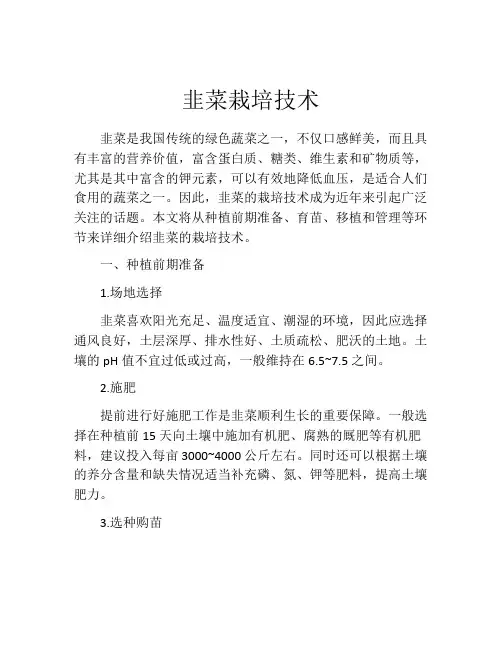 韭菜栽培技术

韭菜是我国传统的绿色蔬菜之一，不仅口感鲜美，而且具有丰富的营养价值，富含蛋白质、糖类、维生素和矿物质等，尤其是其中富含的钾元素，可以有效地降低血压，是适合人们食用的蔬菜之一。因此，韭菜的栽培技术成为近年来引起广泛关注的话题。本文将从种植前期准备、育苗、移植和管理等环节来详细介绍韭菜的栽培技术。

一、种植前期准备

1.场地选择

韭菜喜欢阳光充足、温度适宜、潮湿的环境，因此应选择通风良好，土层深厚、排水性好、土质疏松、肥沃的土地。土壤的 pH 值不宜过低或过高，一般维持在 6.5~7.5 之间。

2.施肥

提前进行好施肥工作是韭菜顺利生长的重要保障。一般选择在种植前 15 天向土壤中施加有机肥、腐熟的厩肥等有机肥料，建议投入每亩 3000~4000 公斤左右。同时还可以根据土壤的养分含量和缺失情况适当补充磷、氮、钾等肥料，提高土壤肥力。

3.选种购苗